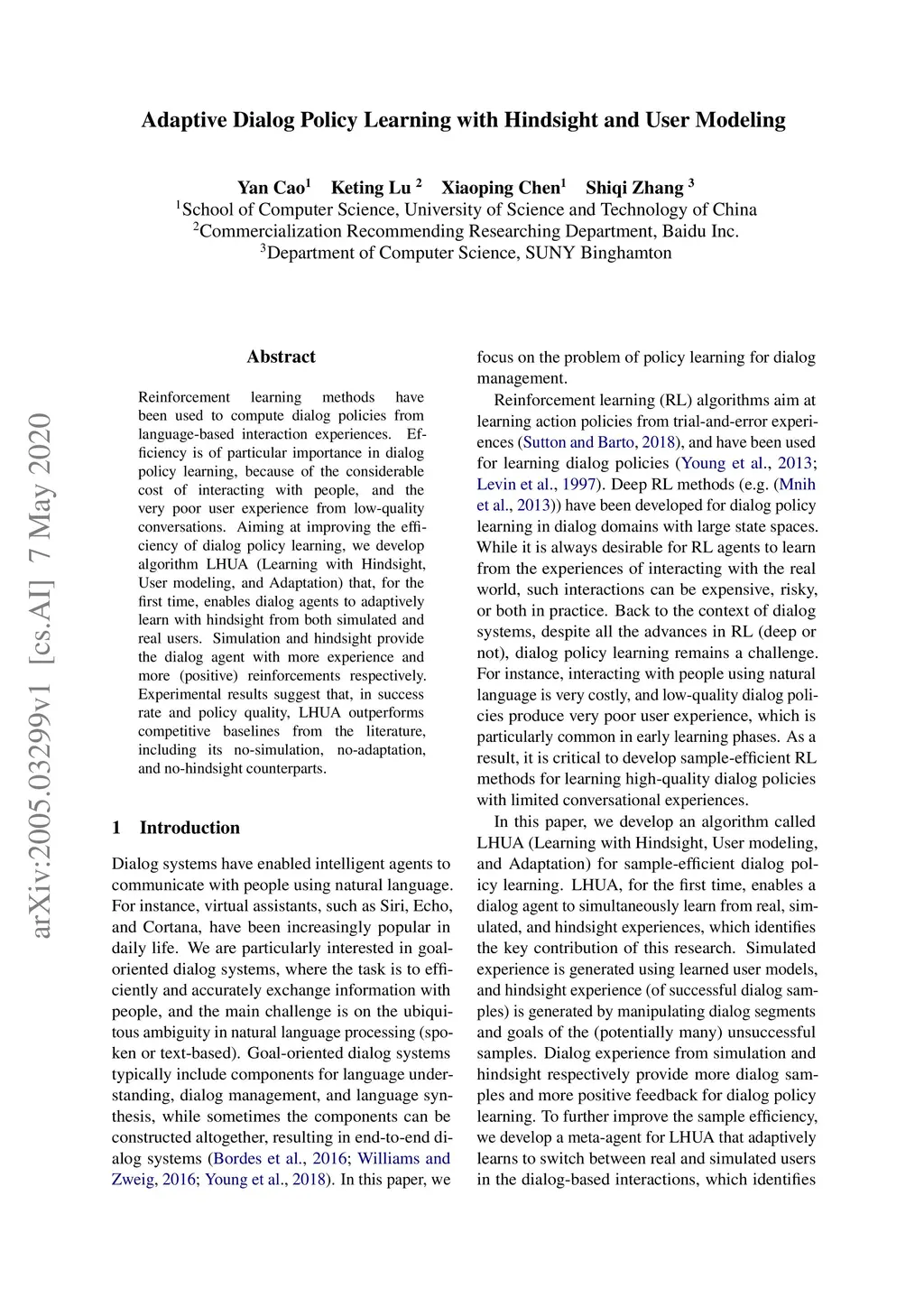 arXiv:2005.03299v1 [cs.AI] 7 May 2020

Adaptive Dialog Policy Learning with Hindsight and User Modeling

Yan Cao$^1$ Keting Lu $^2$ Xiaoping Chen$^1$ Shiqi Zhang $^3$
$^1$School of Computer Science, University of Science and Technology of China
$^2$Commercialization Recommending Researching Department, Baidu Inc.
$^3$Department of Computer Science, SUNY Binghamton

Abstract

Reinforcement learning methods have been used to compute dialog policies from language-based interaction experiences. Efficiency is of particular importance in dialog policy learning, because of the considerable cost of interacting with people, and the very poor user experience from low-quality conversations. Aiming at improving the efficiency of dialog policy learning, we develop algorithm LHUA (Learning with Hindsight, User modeling, and Adaptation) that, for the first time, enables dialog agents to adaptively learn with hindsight from both simulated and real users. Simulation and hindsight provide the dialog agent with more experience and more (positive) reinforcements respectively. Experimental results suggest that, in success rate and policy quality, LHUA outperforms competitive baselines from the literature, including its no-simulation, no-adaptation, and no-hindsight counterparts.

1 Introduction

Dialog systems have enabled intelligent agents to communicate with people using natural language. For instance, virtual assistants, such as Siri, Echo, and Cortana, have been increasingly popular in daily life. We are particularly interested in goal-oriented dialog systems, where the task is to efficiently and accurately exchange information with people, and the main challenge is on the ubiquitous ambiguity in natural language processing (spoken or text-based). Goal-oriented dialog systems typically include components for language understanding, dialog management, and language synthesis, while sometimes the components can be constructed altogether, resulting in end-to-end dialog systems (Bordes et al., 2016; Williams and Zweig, 2016; Young et al., 2018). In this paper, we focus on the problem of policy learning for dialog management.

Reinforcement learning (RL) algorithms aim at learning action policies from trial-and-error experiences (Sutton and Barto, 2018), and have been used for learning dialog policies (Young et al., 2013; Levin et al., 1997). Deep RL methods (e.g. (Mnih et al., 2013)) have been developed for dialog policy learning in dialog domains with large state spaces. While it is always desirable for RL agents to learn from the experiences of interacting with the real world, such interactions can be expensive, risky, or both in practice. Back to the context of dialog systems, despite all the advances in RL (deep or not), dialog policy learning remains a challenge. For instance, interacting with people using natural language is very costly, and low-quality dialog policies produce very poor user experience, which is particularly common in early learning phases. As a result, it is critical to develop sample-efficient RL methods for learning high-quality dialog policies with limited conversational experiences.

In this paper, we develop an algorithm called LHUA (Learning with Hindsight, User modeling, and Adaptation) for sample-efficient dialog policy learning. LHUA, for the first time, enables a dialog agent to simultaneously learn from real, simulated, and hindsight experiences, which identifies the key contribution of this research. Simulated experience is generated using learned user models, and hindsight experience (of successful dialog samples) is generated by manipulating dialog segments and goals of the (potentially many) unsuccessful samples. Dialog experience from simulation and hindsight respectively provide more dialog samples and more positive feedback for dialog policy learning. To further improve the sample efficiency, we develop a meta-agent for LHUA that adaptively learns to switch between real and simulated users in the dialog-based interactions, which identifies